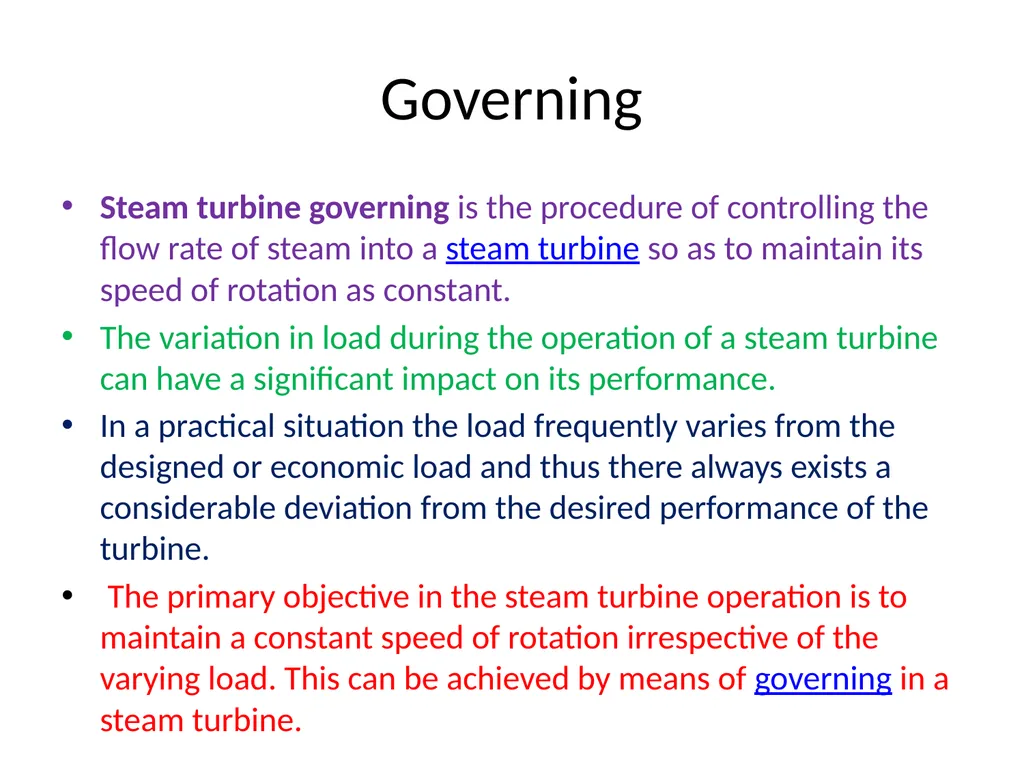 Governing

• Steam turbine governing is the procedure of controlling the flow rate of steam into a steam turbine so as to maintain its speed of rotation as constant.
• The variation in load during the operation of a steam turbine can have a significant impact on its performance.
• In a practical situation the load frequently varies from the designed or economic load and thus there always exists a considerable deviation from the desired performance of the turbine.
• The primary objective in the steam turbine operation is to maintain a constant speed of rotation irrespective of the varying load. This can be achieved by means of governing in a steam turbine.